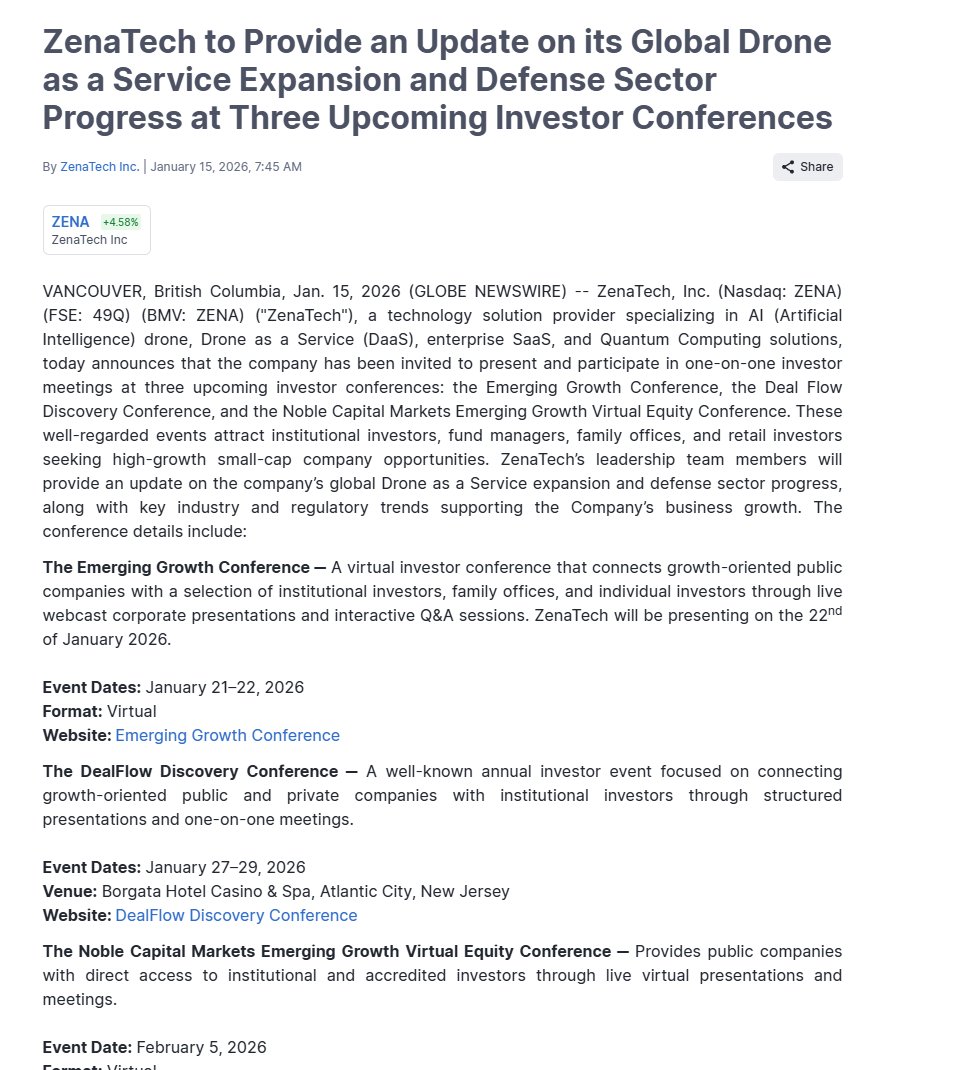 ZenaTech to Provide an Update on its Global Drone as a Service Expansion and Defense Sector Progress at Three Upcoming Investor Conferences

By ZenaTech Inc. | January 15, 2026, 7:45 AM

Share

ZENA +4.58%
ZenaTech Inc

VANCOUVER, British Columbia, Jan. 15, 2026 (GLOBE NEWSWIRE) -- ZenaTech, Inc. (Nasdaq: ZENA) (FSE: 49Q) (BMV: ZENA) ("ZenaTech"), a technology solution provider specializing in AI (Artificial Intelligence) drone, Drone as a Service (DaaS), enterprise SaaS, and Quantum Computing solutions, today announces that the company has been invited to present and participate in one-on-one investor meetings at three upcoming investor conferences: the Emerging Growth Conference, the Deal Flow Discovery Conference, and the Noble Capital Markets Emerging Growth Virtual Equity Conference. These well-regarded events attract institutional investors, fund managers, family offices, and retail investors seeking high-growth small-cap company opportunities. ZenaTech's leadership team members will provide an update on the company's global Drone as a Service expansion and defense sector progress, along with key industry and regulatory trends supporting the Company's business growth. The conference details include:

The Emerging Growth Conference — A virtual investor conference that connects growth-oriented public companies with a selection of institutional investors, family offices, and individual investors through live webcast corporate presentations and interactive Q&A sessions. ZenaTech will be presenting on the 22$^{nd}$ of January 2026.

Event Dates: January 21–22, 2026
Format: Virtual
Website: Emerging Growth Conference

The DealFlow Discovery Conference — A well-known annual investor event focused on connecting growth-oriented public and private companies with institutional investors through structured presentations and one-on-one meetings.

Event Dates: January 27–29, 2026
Venue: Borgata Hotel Casino & Spa, Atlantic City, New Jersey
Website: DealFlow Discovery Conference

The Noble Capital Markets Emerging Growth Virtual Equity Conference — Provides public companies with direct access to institutional and accredited investors through live virtual presentations and meetings.

Event Date: February 5, 2026
Format: Virtual